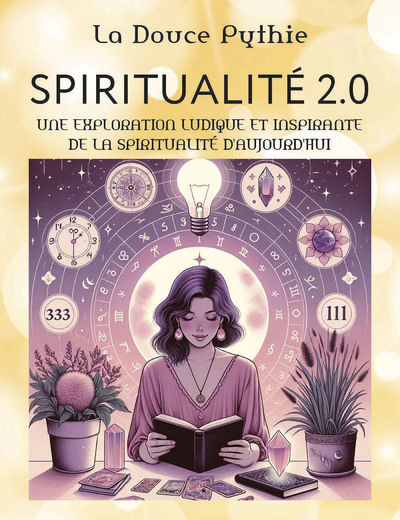 La Douce Pythie

SPIRITUALITÉ 2.0

UNE EXPLORATION LUDIQUE ET INSPIRANTE DE LA SPIRITUALITÉ D'AUJOURD'HUI

333

111